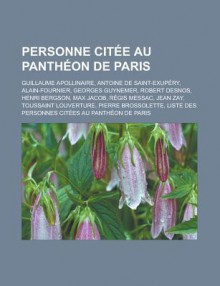 PERSONNE CITÉE AU PANTHÉON DE PARIS

GUILLAUME APOLLINAIRE, ANTOINE DE SAINT-EXUPÉRY, ALAIN-FOURNIER, GEORGES GUYNEMER, ROBERT DESNOS, HENRI BERGSON, MAX JACOB, RÉGIS MESSAC, JEAN ZAY, TOUSSAINT LOUVERTURE, PIERRE BROSSOLETTE, LISTE DES PERSONNES CITÉES AU PANTHÉON DE PARIS